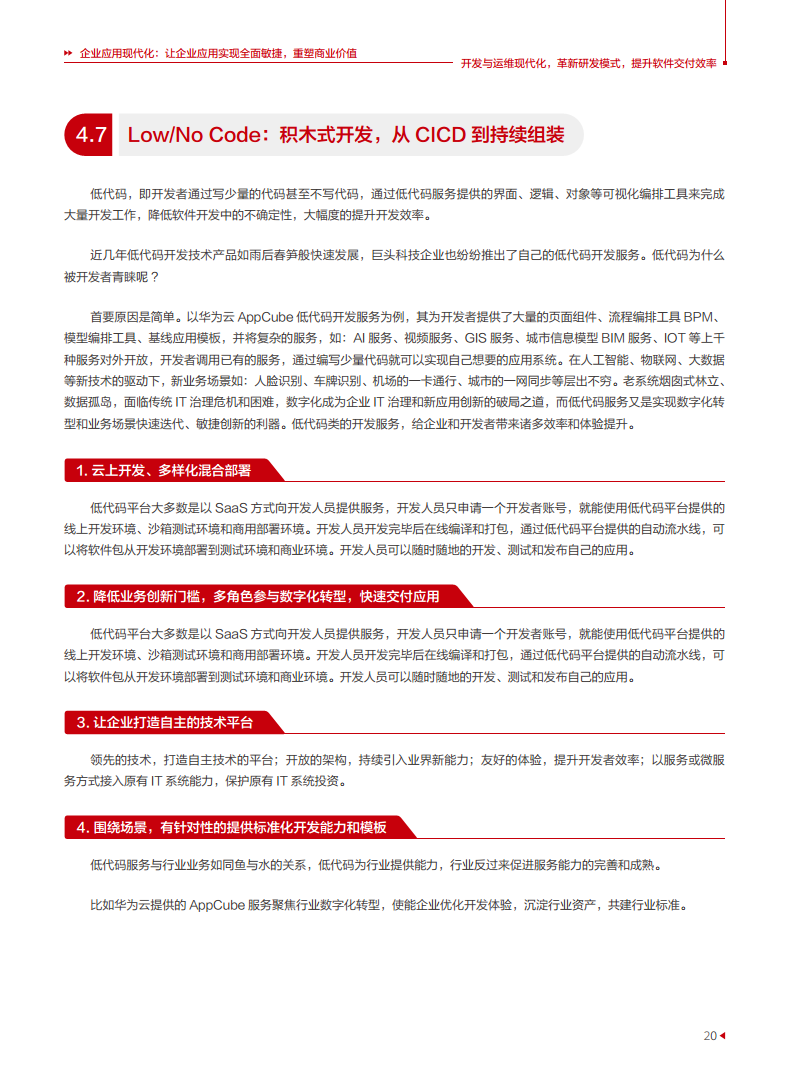 企业应用现代化：让企业应用实现全面敏捷，重塑商业价值

开发与运维现代化，革新研发模式，提升软件交付效率

4.7 Low/No Code：积木式开发，从 CICD 到持续组装

低代码，即开发者通过写少量的代码甚至不写代码，通过低代码服务提供的界面、逻辑、对象等可视化编排工具来完成大量开发工作，降低软件开发中的不确定性，大幅度的提升开发效率。

近几年低代码开发技术产品如雨后春笋般快速发展，巨头科技企业也纷纷推出了自己的低代码开发服务。低代码为什么被开发者青睐呢？

首要原因是简单。以华为云 AppCube 低代码开发服务为例，其为开发者提供了大量的页面组件、流程编排工具 BPM、模型编排工具、基线应用模板，并将复杂的服务，如：AI 服务、视频服务、GIS 服务、城市信息模型 BIM 服务、IOT 等上千种服务对外开放，开发者调用已有的服务，通过编写少量代码就可以实现自己想要的应用系统。在人工智能、物联网、大数据等新技术的驱动下，新业务场景如：人脸识别、车牌识别、机场的一卡通行、城市的一网同步等层出不穷。老系统烟囱式林立、数据孤岛，面临传统 IT 治理危机和困难，数字化成为企业 IT 治理和新应用创新的破局之道，而低代码服务又是实现数字化转型和业务场景快速迭代、敏捷创新的利器。低代码类的开发服务，给企业和开发者带来诸多效率和体验提升。

1. 云上开发、多样化混合部署

低代码平台大多数是以 SaaS 方式向开发人员提供服务，开发人员只申请一个开发者账号，就能使用低代码平台提供的线上开发环境、沙箱测试环境和商用部署环境。开发人员开发完毕后在线编译和打包，通过低代码平台提供的自动流水线，可以将软件包从开发环境部署到测试环境和商业环境。开发人员可以随时随地的开发、测试和发布自己的应用。

2. 降低业务创新门槛，多角色参与数字化转型，快速交付应用

低代码平台大多数是以 SaaS 方式向开发人员提供服务，开发人员只申请一个开发者账号，就能使用低代码平台提供的线上开发环境、沙箱测试环境和商用部署环境。开发人员开发完毕后在线编译和打包，通过低代码平台提供的自动流水线，可以将软件包从开发环境部署到测试环境和商业环境。开发人员可以随时随地的开发、测试和发布自己的应用。

3. 让企业打造自主的技术平台

领先的技术，打造自主技术的平台；开放的架构，持续引入业界新能力；友好的体验，提升开发者效率；以服务或微服务方式接入原有 IT 系统能力，保护原有 IT 系统投资。

4. 围绕场景，有针对性的提供标准化开发能力和模板

低代码服务与行业业务如同鱼与水的关系，低代码为行业提供能力，行业反过来促进服务能力的完善和成熟。

比如华为云提供的 AppCube 服务聚焦行业数字化转型，使能企业优化开发体验，沉淀行业资产，共建行业标准。

20